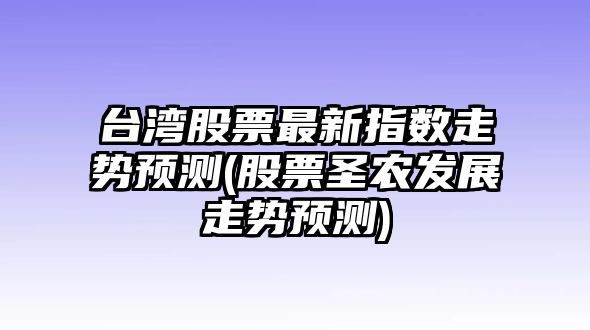 台湾股票最新指数走势预测(股票圣农发展走势预测)